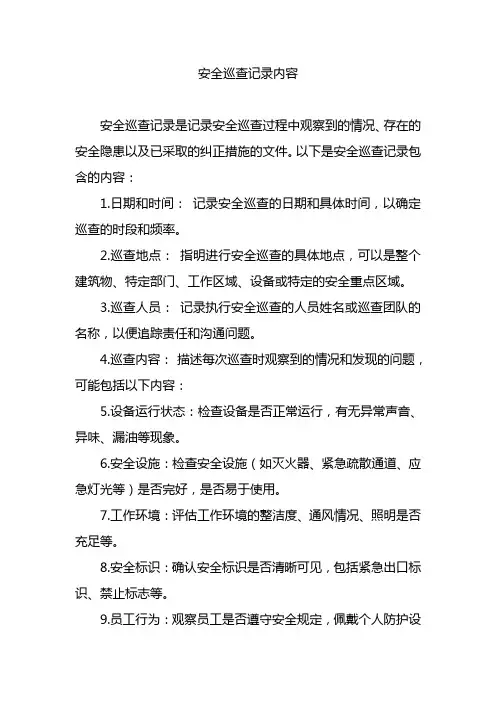 安全巡查记录内容

安全巡查记录是记录安全巡查过程中观察到的情况、存在的安全隐患以及已采取的纠正措施的文件。以下是安全巡查记录包含的内容：

1.日期和时间： 记录安全巡查的日期和具体时间，以确定巡查的时段和频率。

2.巡查地点： 指明进行安全巡查的具体地点，可以是整个建筑物、特定部门、工作区域、设备或特定的安全重点区域。

3.巡查人员： 记录执行安全巡查的人员姓名或巡查团队的名称，以便追踪责任和沟通问题。

4.巡查内容： 描述每次巡查时观察到的情况和发现的问题，可能包括以下内容：

5.设备运行状态：检查设备是否正常运行，有无异常声音、异味、漏油等现象。

6.安全设施：检查安全设施（如灭火器、紧急疏散通道、应急灯光等）是否完好，是否易于使用。

7.工作环境：评估工作环境的整洁度、通风情况、照明是否充足等。

8.安全标识：确认安全标识是否清晰可见，包括紧急出口标识、禁止标志等。

9.员工行为：观察员工是否遵守安全规定，佩戴个人防护设